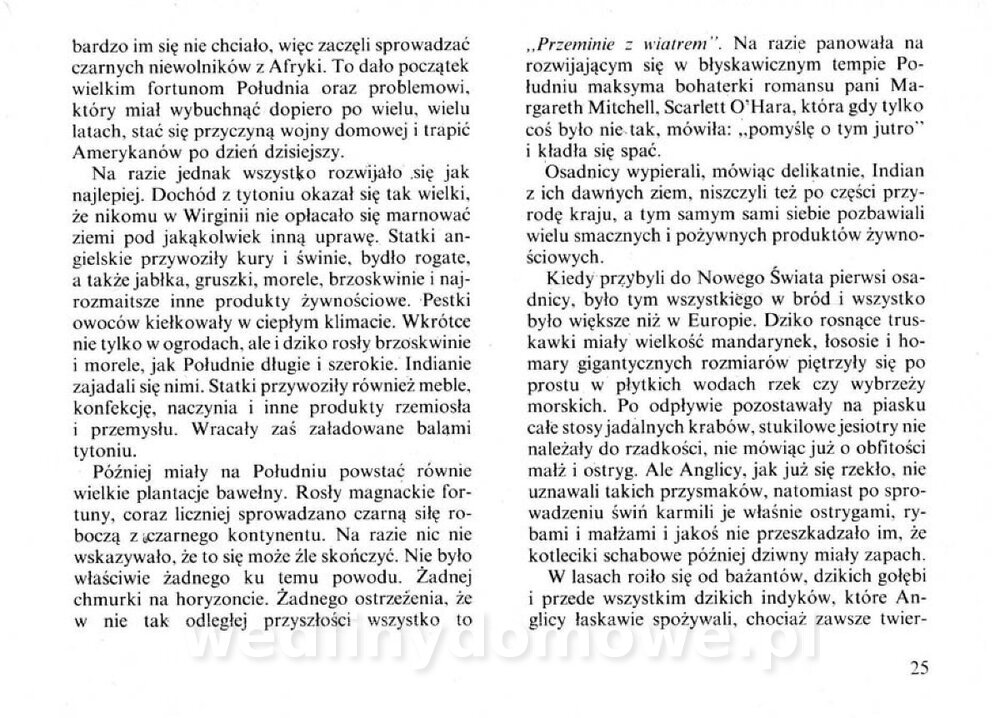 bardzo im się nie chciało, więc zaczęli sprowadzać czarnych niewolników z Afryki. To dało początek wielkim fortunom Południa oraz problemowi, który miał wybuchnąć dopiero po wielu, wielu latach, stać się przyczyną wojny domowej i trapić Amerykanów po dzień dzisiejszy.

Na razie jednak wszystko rozwijało się jak najlepiej. Dochód z tytoniu okazał się tak wielki, że nikomu w Wirginii nie opłacało się marnować ziemi pod jakąkolwiek inną uprawę. Statki angielskie przywoziły kury i świnie, bydło rogate, a także jabłka, gruszki, morele, brzoskwinie i najrozmaitsze inne produkty żywnościowe. Pestki owoców kiełkowały w ciepłym klimacie. Wkrótce nie tylko w ogrodach, ale i dziko rosły brzoskwinie i morele, jak Południe długie i szerokie. Indianie zajadali się nimi. Statki przywoziły również meble, konfekcję, naczynia i inne produkty rzemiosła i przemysłu. Wracały zaś załadowane balami tytoniu.

Później miały na Południu powstać równie wielkie plantacje bawełny. Rosły magnackie fortuny, coraz liczniej sprowadzano czarną siłę roboczą z czarnego kontynentu. Na razie nic nie wskazywało, że to się może źle skończyć. Nie było właściwie żadnego ku temu powodu. Żadnej chmurki na horyzoncie. Żadnego ostrzeżenia, że w nie tak odległej przyszłości wszystko to „Przeminie z wiatrem". Na razie panowała na rozwijającym się w błyskawicznym tempie Południu maksyma bohaterki romansu pani Margareth Mitchell, Scarlett O'Hara, która gdy tylko coś było nie tak, mówiła: „pomyślę o tym jutro" i kładła się spać.

Osadnicy wypierali, mówiąc delikatnie, Indian z ich dawnych ziem, niszczyli też po części przyrodę kraju, a tym samym sami siebie pozbawiali wielu smacznych i pożywnych produktów żywnościowych.

Kiedy przybyli do Nowego Świata pierwsi osadnicy, było tym wszystkiego w bród i wszystko było większe niż w Europie. Dziko rosnące truskawki miały wielkość mandarynek, łososie i homary gigantycznych rozmiarów piętrzyły się po prostu w płytkich wodach rzek czy wybrzeży morskich. Po odpływie pozostawały na piasku całe stosy jadalnych krabów, stukilowe jesiotry nie należały do rzadkości, nie mówiąc już o obfitości małż i ostryg. Ale Anglicy, jak już się rzekło, nie uznawali takich przysmaków, natomiast po sprowadzeniu świń karmili je właśnie ostrygami, rybami i małżami i jakoś nie przeszkadzało im, że kotleciki schabowe później dziwny miały zapach.

W lasach roiło się od bażantów, dzikich gołębi i przede wszystkim dzikich indyków, które Anglicy łaskawie spożywali, chociaż zawsze twier-

wedlinydomowe.pl

25